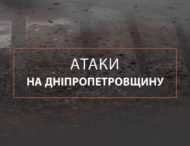 АТАКИ
НА ДНІПРОПЕТРОВЩИНУ